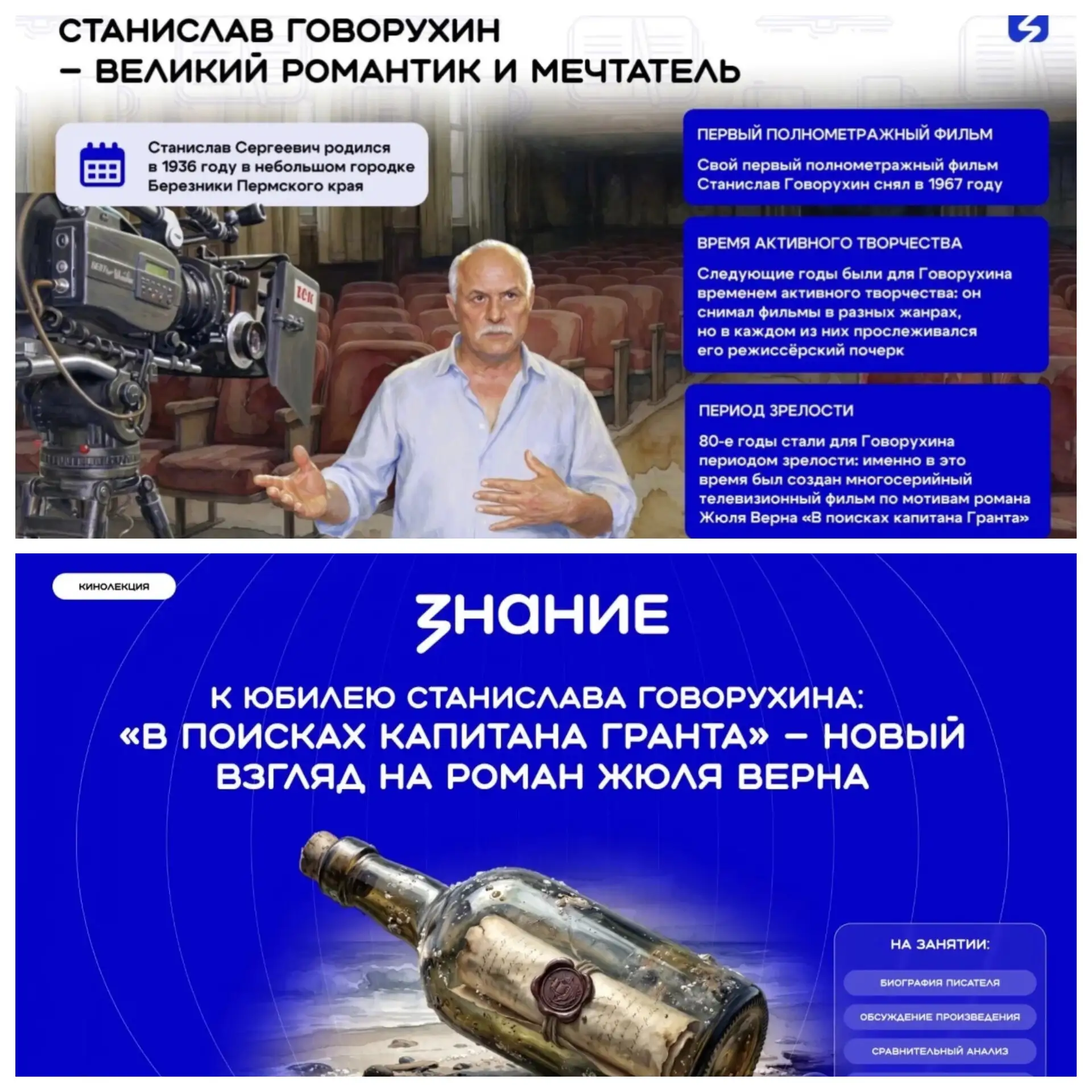 СТАНИСЛАВ ГОВОРУХИН – ВЕЛИКИЙ РОМАНТИК И МЕЧТАТЕЛЬ

Станислав Сергеевич родился в 1936 году в небольшом городке Березники Пермского края

ПЕРВЫЙ ПОЛНОМЕТРАЖНЫЙ ФИЛЬМ

Свой первый полнометражный фильм Станислав Говорухин снял в 1967 году

ВРЕМЯ АКТИВНОГО ТВОРЧЕСТВА

Следующие годы были для Говорухина временем активного творчества: он снимал фильмы в разных жанрах, но в каждом из них прослеживался его режиссёрский почерк

ПЕРИОД ЗРЕЛОСТИ

80-е годы стали для Говорухина периодом зрелости: именно в это время был создан многосерийный телевизионный фильм по мотивам романа Жюля Верна «В поисках капитана Гранта»

КИНОЛЕКЦИЯ

ЗНАНИЕ

К ЮБИЛЕЮ СТАНИСЛАВА ГОВОРУХИНА: «В ПОИСКАХ КАПИТАНА ГРАНТА» – НОВЫЙ ВЗГЛЯД НА РОМАН ЖЮЛЯ ВЕРНА

НА ЗАНЯТИИ:

БИОГРАФИЯ ПИСАТЕЛЯ

ОБСУЖДЕНИЕ ПРОИЗВЕДЕНИЯ

СРАВНИТЕЛЬНЫЙ АНАЛИЗ